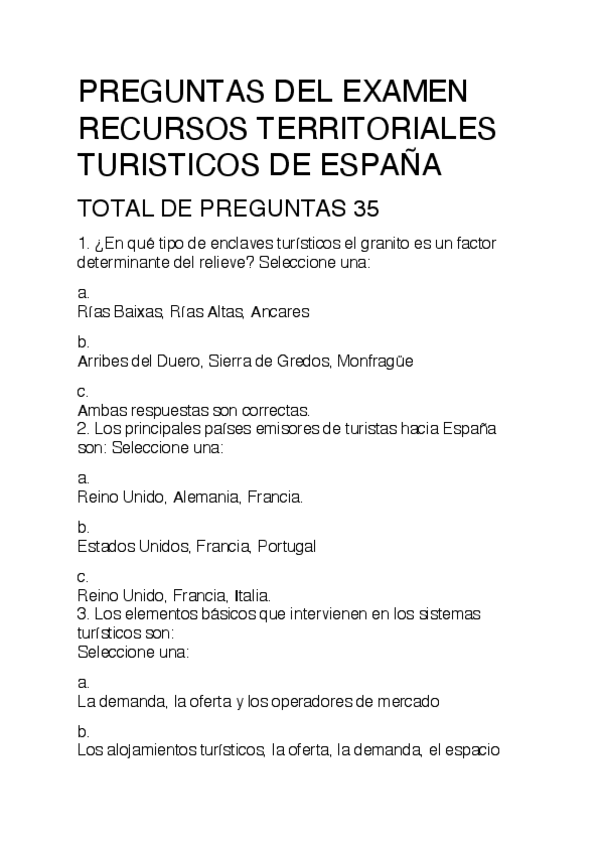 PREGUNTAS DEL EXAMEN RECURSOS TERRITORIALES TURISTICOS DE ESPAÑA

TOTAL DE PREGUNTAS 35

1. ¿En qué tipo de enclaves turísticos el granito es un factor determinante del relieve? Seleccione una:

a.
Rías Baixas, Rías Altas, Ancares

b.
Arribes del Duero, Sierra de Gredos, Monfragüe

c.
Ambas respuestas son correctas.
2. Los principales países emisores de turistas hacia España son: Seleccione una:

a.
Reino Unido, Alemania, Francia.

b.
Estados Unidos, Francia, Portugal

c.
Reino Unido, Francia, Italia.
3. Los elementos básicos que intervienen en los sistemas turísticos son:
Seleccione una:

a.
La demanda, la oferta y los operadores de mercado

b.
Los alojamientos turísticos, la oferta, la demanda, el espacio